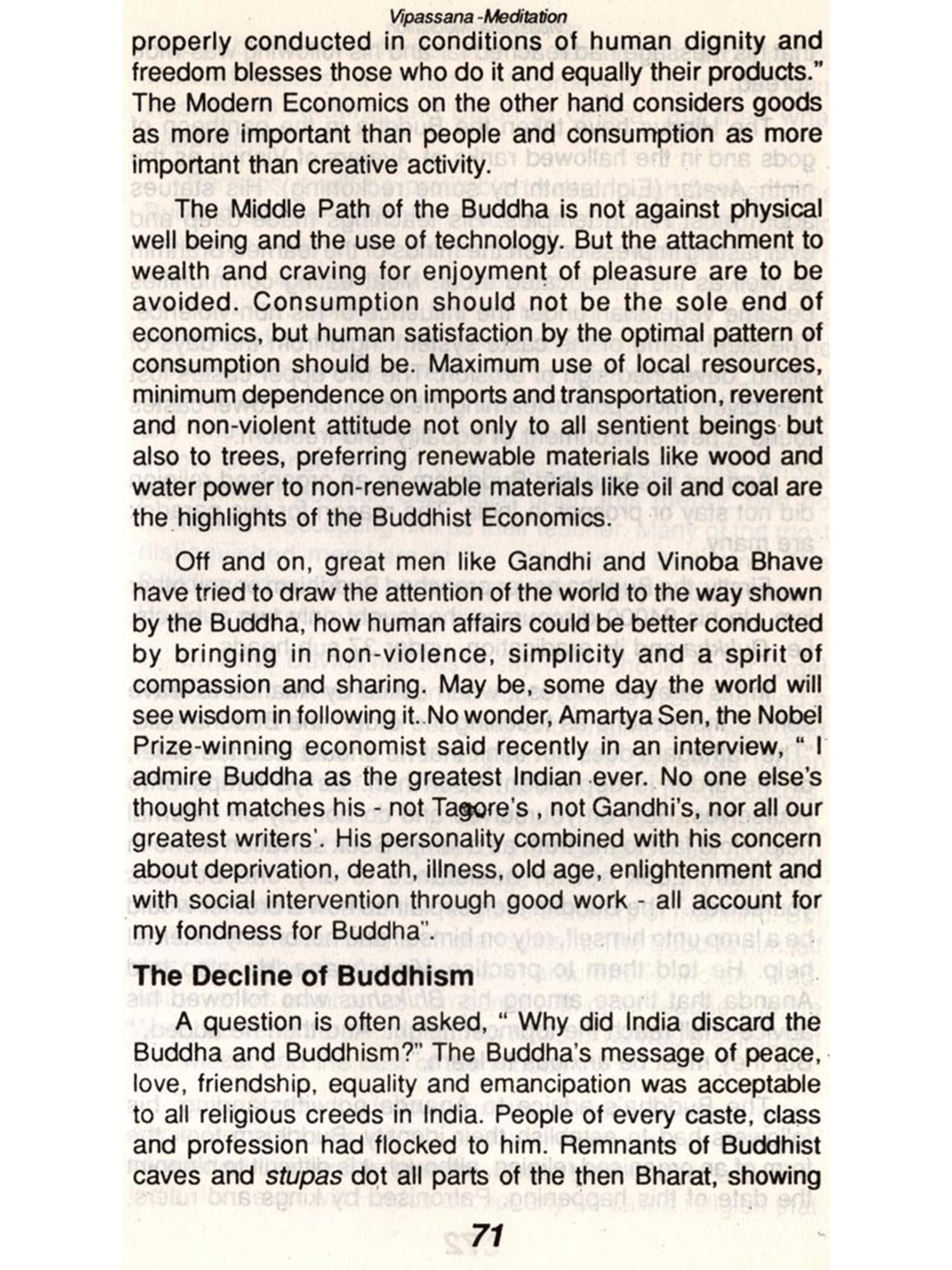 Vipassana -Meditation

properly conducted in conditions of human dignity and freedom blesses those who do it and equally their products." The Modern Economics on the other hand considers goods as more important than people and consumption as more important than creative activity.

The Middle Path of the Buddha is not against physical well being and the use of technology. But the attachment to wealth and craving for enjoyment of pleasure are to be avoided. Consumption should not be the sole end of economics, but human satisfaction by the optimal pattern of consumption should be. Maximum use of local resources, minimum dependence on imports and transportation, reverent and non-violent attitude not only to all sentient beings but also to trees, preferring renewable materials like wood and water power to non-renewable materials like oil and coal are the highlights of the Buddhist Economics.

Off and on, great men like Gandhi and Vinoba Bhave have tried to draw the attention of the world to the way shown by the Buddha, how human affairs could be better conducted by bringing in non-violence, simplicity and a spirit of compassion and sharing. May be, some day the world will see wisdom in following it. No wonder, Amartya Sen, the Nobel Prize-winning economist said recently in an interview, " I admire Buddha as the greatest Indian ever. No one else's thought matches his - not Tagore's , not Gandhi's, nor all our greatest writers'. His personality combined with his concern about deprivation, death, illness, old age, enlightenment and with social intervention through good work - all account for my fondness for Buddha".

The Decline of Buddhism

A question is often asked, " Why did India discard the Buddha and Buddhism?" The Buddha's message of peace, love, friendship, equality and emancipation was acceptable to all religious creeds in India. People of every caste, class and profession had flocked to him. Remnants of Buddhist caves and stupas dot all parts of the then Bharat, showing

71